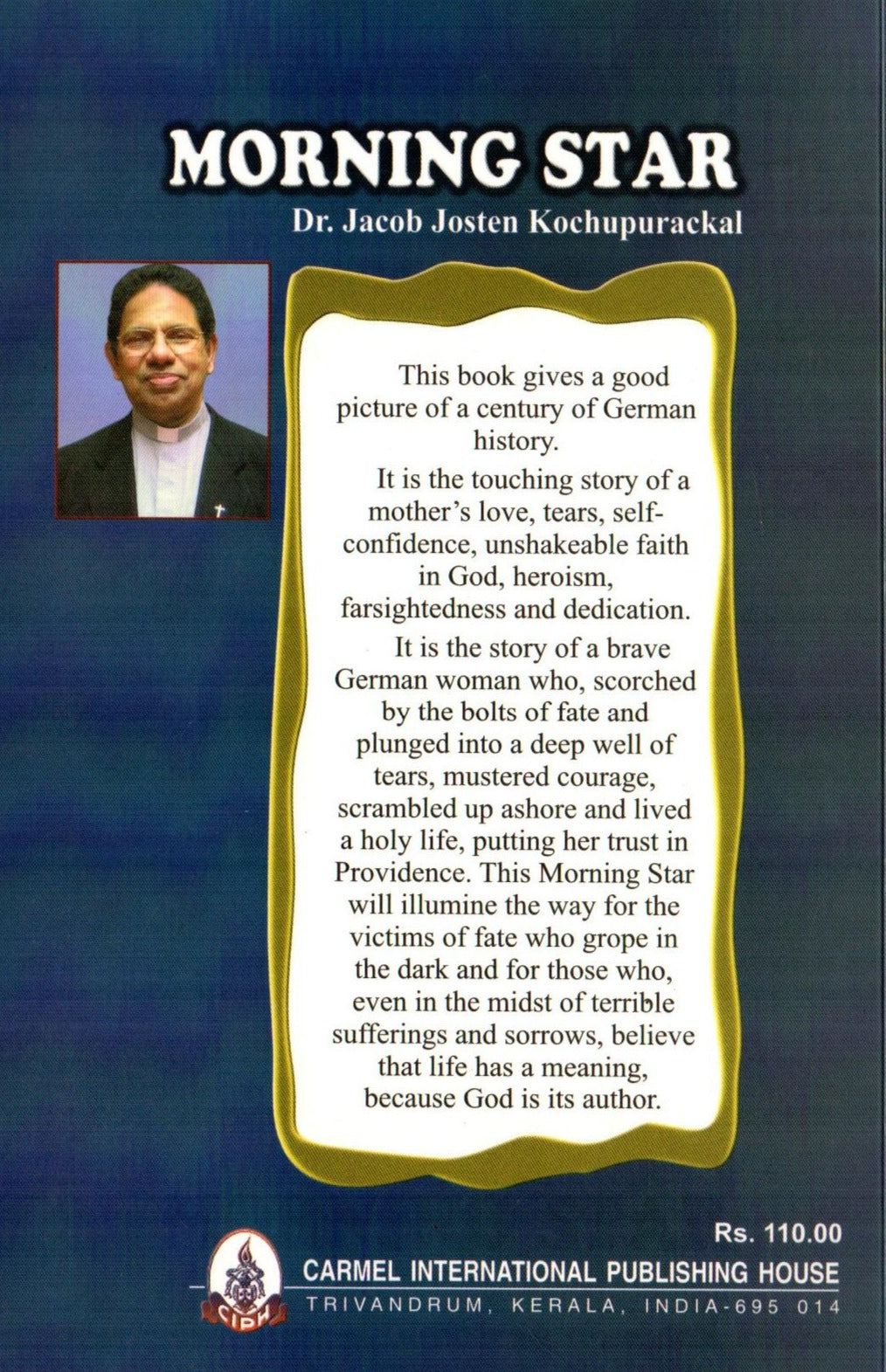 MORNING STAR

Dr. Jacob Josten Kochupurackal

This book gives a good picture of a century of German history.

It is the touching story of a mother's love, tears, self-confidence, unshakeable faith in God, heroism, farsightedness and dedication.

It is the story of a brave German woman who, scorched by the bolts of fate and plunged into a deep well of tears, mustered courage, scrambled up ashore and lived a holy life, putting her trust in Providence. This Morning Star will illumine the way for the victims of fate who grope in the dark and for those who, even in the midst of terrible sufferings and sorrows, believe that life has a meaning, because God is its author.

Rs. 110.00

CIPH

CARMEL INTERNATIONAL PUBLISHING HOUSE

TRIVANDRUM, KERALA, INDIA-695 014